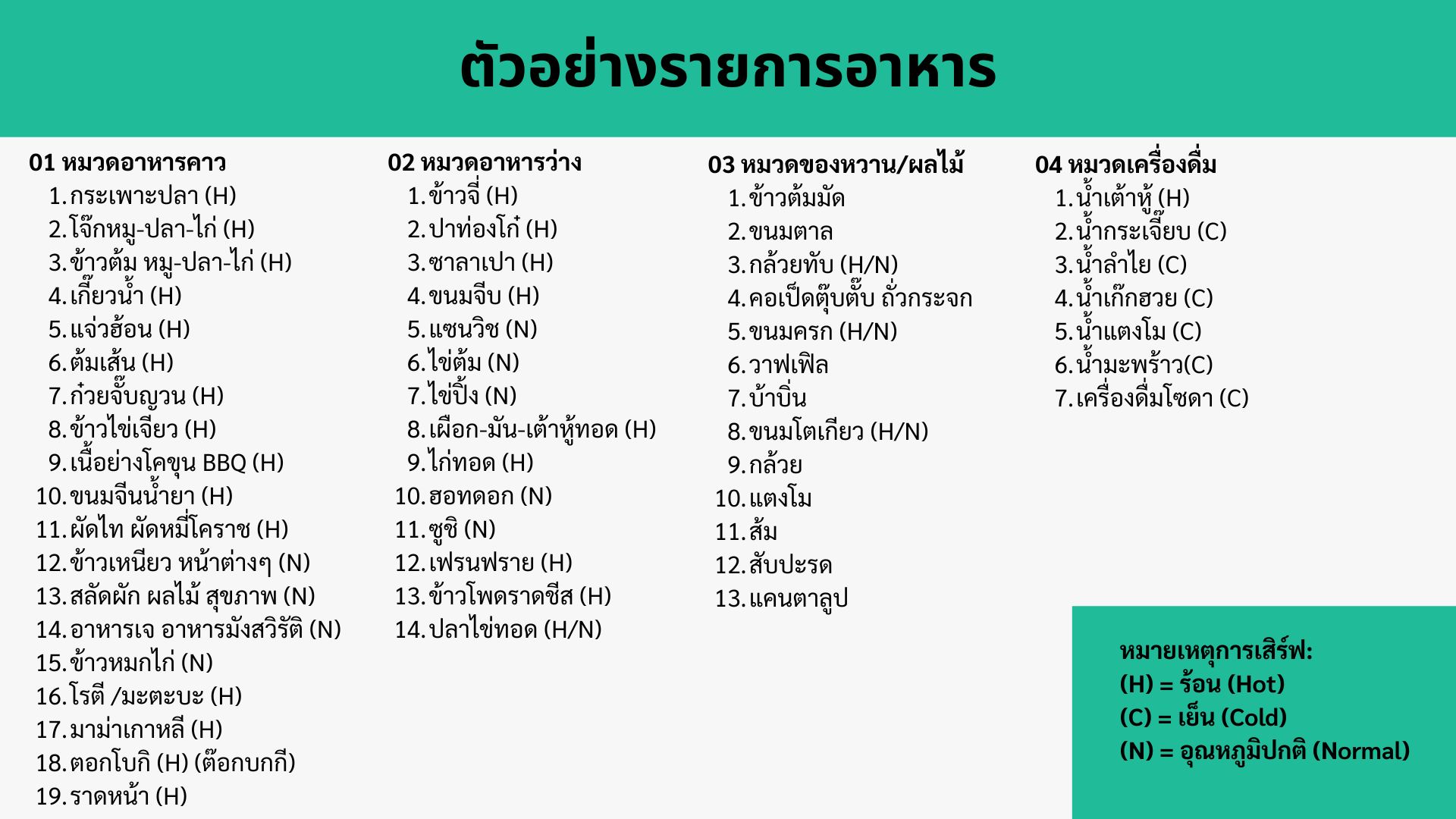 ตัวอย่างรายการอาหาร

01 หมวดอาหารคาว
1. กระเพาะปลา (H)
2. โจ๊กหมู-ปลา-ไก่ (H)
3. ข้าวต้ม หมู-ปลา-ไก่ (H)
4. เกี๊ยวน้ำ (H)
5. แจ่วฮ้อน (H)
6. ต้มเส้น (H)
7. ก๋วยจั๊บญวน (H)
8. ข้าวไข่เจียว (H)
9. เนื้อย่างโคขุน BBQ (H)
10. ขนมจีนน้ำยา (H)
11. ผัดไท ผัดหมี่โคราช (H)
12. ข้าวเหนียว หน้าต่างๆ (N)
13. สลัดผัก ผลไม้ สุขภาพ (N)
14. อาหารเจ อาหารมังสวิรัติ (N)
15. ข้าวหมกไก่ (N)
16. โรตี /มะตะบะ (H)
17. มาม่าเกาหลี (H)
18. ตอกโบกิ (H) (ต๊อกบกกี)
19. ราดหน้า (H)

02 หมวดอาหารว่าง
1. ข้าวจี่ (H)
2. ปาท่องโก๋ (H)
3. ซาลาเปา (H)
4. ขนมจีบ (H)
5. แซนวิช (N)
6. ไข่ต้ม (N)
7. ไข่ปิ้ง (N)
8. เผือก-มัน-เต้าหู้ทอด (H)
9. ไก่ทอด (H)
10. ฮอทดอก (N)
11. ซูชิ (N)
12. เฟรนฟราย (H)
13. ข้าวโพดราดชีส (H)
14. ปลาไข่ทอด (H/N)

03 หมวดของหวาน/ผลไม้
1. ข้าวต้มมัด
2. ขนมตาล
3. กล้วยทับ (H/N)
4. คอเป็ดตุ๊บตั๊บ ถั่วกระจก
5. ขนมครก (H/N)
6. วาฟเฟิล
7. บ้าบิ่น
8. ขนมโตเกียว (H/N)
9. กล้วย
10. แตงโม
11. ส้ม
12. สับปะรด
13. แคนตาลูป

04 หมวดเครื่องดื่ม
1. น้ำเต้าหู้ (H)
2. น้ำกระเจี๊ยบ (C)
3. น้ำลำไย (C)
4. น้ำเก๊กฮวย (C)
5. น้ำแตงโม (C)
6. น้ำมะพร้าว(C)
7. เครื่องดื่มโซดา (C)

หมายเหตุการเสิร์ฟ:
(H) = ร้อน (Hot)
(C) = เย็น (Cold)
(N) = อุณหภูมิปกติ (Normal)